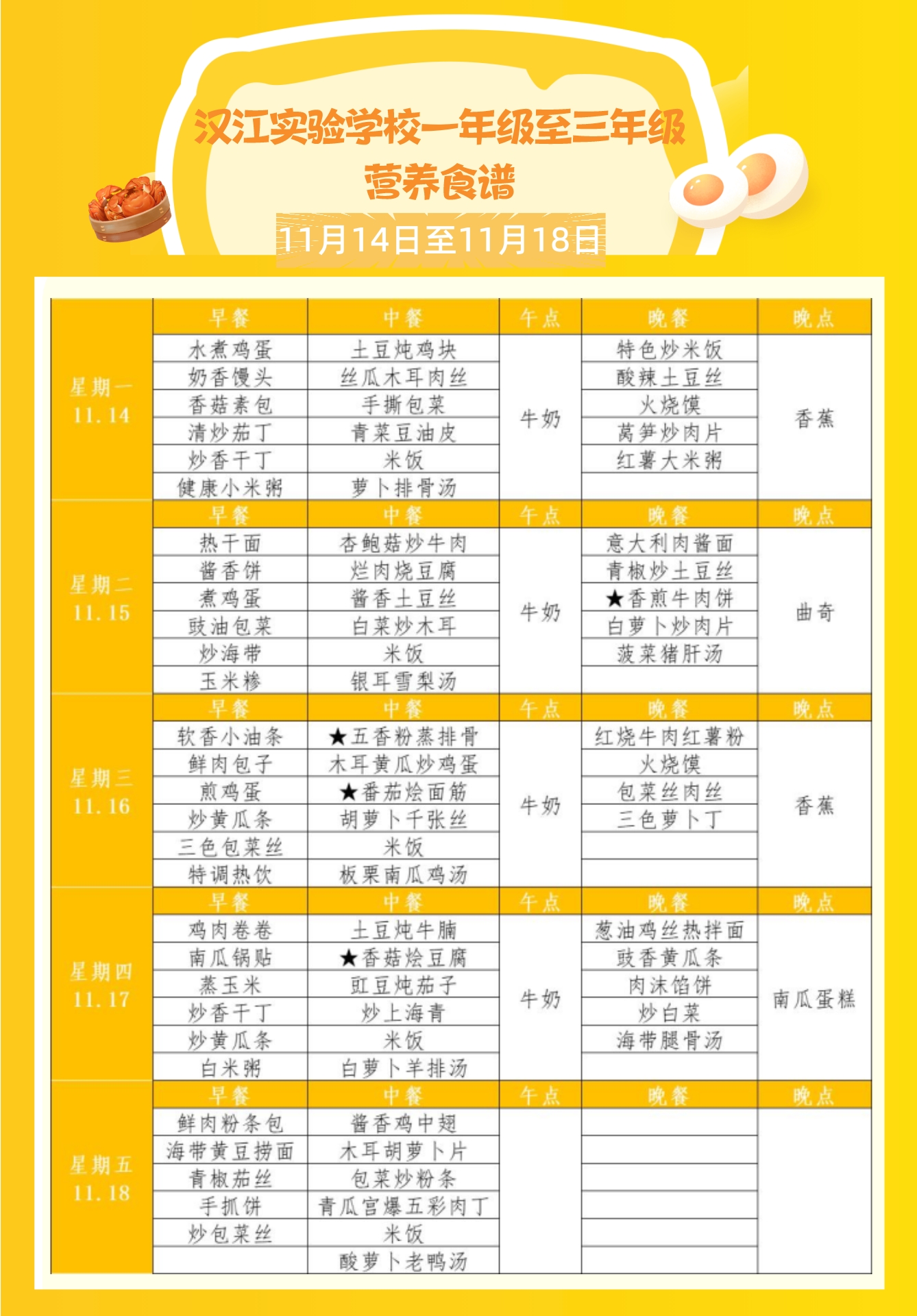 汉江实验学校一年级至三年级
营养食谱
11月14日至11月18日

| | 早餐 | 中餐 | 午点 | 晚餐 | 晚点 |
|---|---|---|---|---|---|
| 星期一 11.14 | 水煮鸡蛋 | 土豆炖鸡块 | 牛奶 | 特色炒米饭 | 香蕉 |
| | 奶香馒头 | 丝瓜木耳肉丝 | | 酸辣土豆丝 | |
| | 香菇素包 | 手撕包菜 | | 火烧馍 | |
| | 清炒茄丁 | 青菜豆油皮 | | 莴笋炒肉片 | |
| | 炒香干丁 | 米饭 | | 红薯大米粥 | |
| | 健康小米粥 | 萝卜排骨汤 | | | |
| | 早餐 | 中餐 | 午点 | 晚餐 | 晚点 |
| 星期二 11.15 | 热干面 | 杏鲍菇炒牛肉 | 牛奶 | 意大利肉酱面 | 曲奇 |
| | 酱香饼 | 烂肉烧豆腐 | | 青椒炒土豆丝 | |
| | 煮鸡蛋 | 酱香土豆丝 | | ★香煎牛肉饼 | |
| | 豉油包菜 | 白菜炒木耳 | | 白萝卜炒肉片 | |
| | 炒海带 | 米饭 | | 菠菜猪肝汤 | |
| | 玉米糁 | 银耳雪梨汤 | | | |
| | 早餐 | 中餐 | 午点 | 晚餐 | 晚点 |
| 星期三 11.16 | 软香小油条 | ★五香粉蒸排骨 | 牛奶 | 红烧牛肉红薯粉 | 香蕉 |
| | 鲜肉包子 | 木耳黄瓜炒鸡蛋 | | 火烧馍 | |
| | 煎鸡蛋 | ★番茄烩面筋 | | 包菜丝肉丝 | |
| | 炒黄瓜条 | 胡萝卜千张丝 | | 三色萝卜丁 | |
| | 三色包菜丝 | 米饭 | | | |
| | 特调热饮 | 板栗南瓜鸡汤 | | | |
| | 早餐 | 中餐 | 午点 | 晚餐 | 晚点 |
| 星期四 11.17 | 鸡肉卷卷 | 土豆炖牛腩 | 牛奶 | 葱油鸡丝热拌面 | 南瓜蛋糕 |
| | 南瓜锅贴 | ★香菇烩豆腐 | | 豉香黄瓜条 | |
| | 蒸玉米 | 豇豆炖茄子 | | 肉沫馅饼 | |
| | 炒香干丁 | 炒上海青 | | 炒白菜 | |
| | 炒黄瓜条 | 米饭 | | 海带腿骨汤 | |
| | 白米粥 | 白萝卜羊排汤 | | | |
| | 早餐 | 中餐 | 午点 | 晚餐 | 晚点 |
| 星期五 11.18 | 鲜肉粉条包 | 酱香鸡中翅 | | | |
| | 海带黄豆捞面 | 木耳胡萝卜片 | | | |
| | 青椒茄丝 | 包菜炒粉条 | | | |
| | 手抓饼 | 青瓜宫爆五彩肉丁 | | | |
| | 炒包菜丝 | 米饭 | | | |
| | | 酸萝卜老鸭汤 | | | |